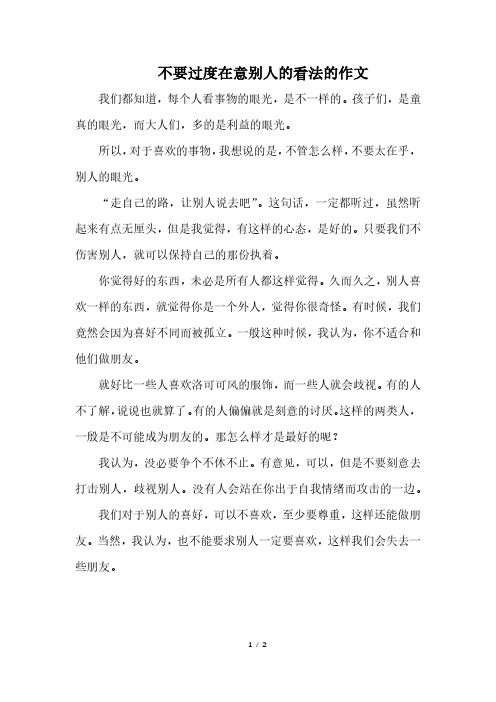 不要过度在意别人的看法的作文

我们都知道，每个人看事物的眼光，是不一样的。孩子们，是童真的眼光，而大人们，多的是利益的眼光。

所以，对于喜欢的事物，我想说的是，不管怎么样，不要太在乎，别人的眼光。

“走自己的路，让别人说去吧”。这句话，一定都听过，虽然听起来有点无厘头，但是我觉得，有这样的心态，是好的。只要我们不伤害别人，就可以保持自己的那份执着。

你觉得好的东西，未必是所有人都这样觉得。久而久之，别人喜欢一样的东西，就觉得你是一个外人，觉得你很奇怪。有时候，我们竟然会因为喜好不同而被孤立。一般这种时候，我认为，你不适合和他们做朋友。

就好比一些人喜欢洛可可风的服饰，而一些人就会歧视。有的人不了解，说说也就算了。有的人偏偏就是刻意的讨厌。这样的两类人，一般是不可能成为朋友的。那怎么样才是最好的呢？

我认为，没必要争个不休不止。有意见，可以，但是不要刻意去打击别人，歧视别人。没有人会站在你出于自我情绪而攻击的一边。

我们对于别人的喜好，可以不喜欢，至少要尊重，这样还能做朋友。当然，我认为，也不能要求别人一定要喜欢，这样我们会失去一些朋友。

1 / 2